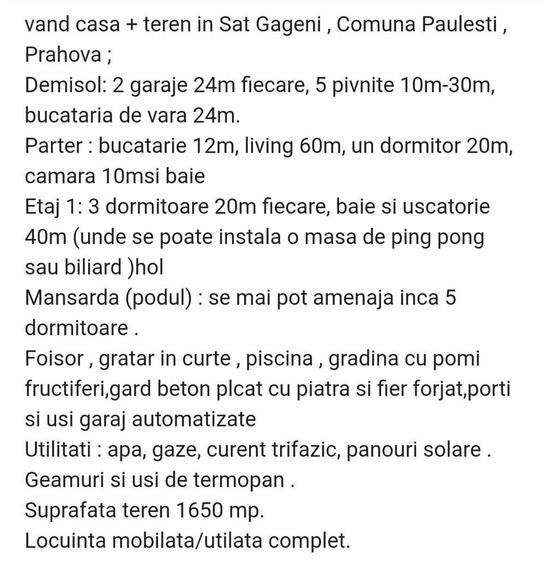 vand casa + teren in Sat Gageni , Comuna Paulesti , Prahova ;
Demisol: 2 garaje 24m fiecare, 5 pivnite 10m-30m, bucataria de vara 24m.
Parter : bucatarie 12m, living 60m, un dormitor 20m, camara 10msi baie
Etaj 1: 3 dormitoare 20m fiecare, baie si uscatorie 40m (unde se poate instala o masa de ping pong sau biliard )hol
Mansarda (podul) : se mai pot amenaja inca 5 dormitoare .
Foisor , gratar in curte , piscina , gradina cu pomi fructiferi,gard beton plcat cu piatra si fier forjat,porti si usi garaj automatizate
Utilitati : apa, gaze, curent trifazic, panouri solare .
Geamuri si usi de termopan .
Suprafata teren 1650 mp.
Locuinta mobilata/utilata complet.